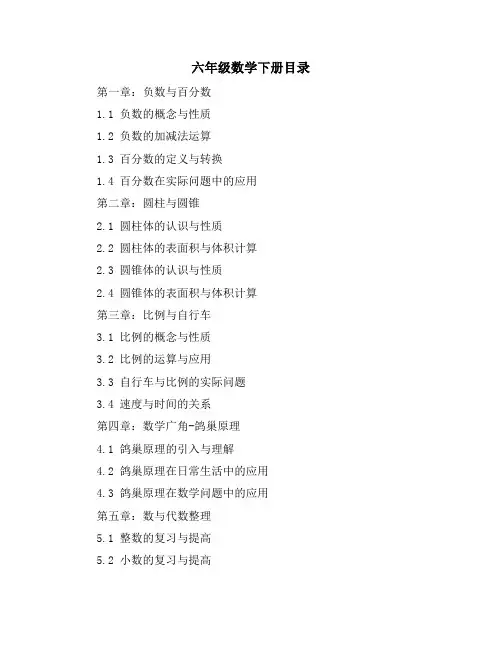 六年级数学下册目录

第一章：负数与百分数

1.1 负数的概念与性质

1.2 负数的加减法运算

1.3 百分数的定义与转换

1.4 百分数在实际问题中的应用

第二章：圆柱与圆锥

2.1 圆柱体的认识与性质

2.2 圆柱体的表面积与体积计算

2.3 圆锥体的认识与性质

2.4 圆锥体的表面积与体积计算

第三章：比例与自行车

3.1 比例的概念与性质

3.2 比例的运算与应用

3.3 自行车与比例的实际问题

3.4 速度与时间的关系

第四章：数学广角-鸽巢原理

4.1 鸽巢原理的引入与理解

4.2 鸽巢原理在日常生活中的应用

4.3 鸽巢原理在数学问题中的应用

第五章：数与代数整理

5.1 整数的复习与提高

5.2 小数的复习与提高